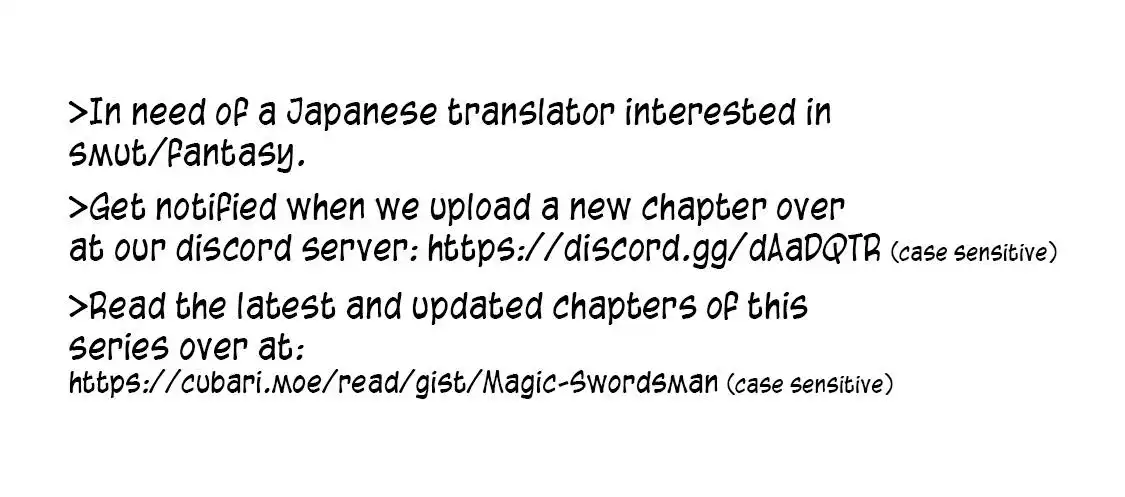 >In need of a Japanese translator interested in smut/fantasy.

>Get notified when we upload a new chapter over at our discord server: https://discord.gg/dAaDQTR (case sensitive)

>Read the latest and updated chapters of this series over at:
https://cubari.moe/read/gist/Magic-Swordsman (case sensitive)